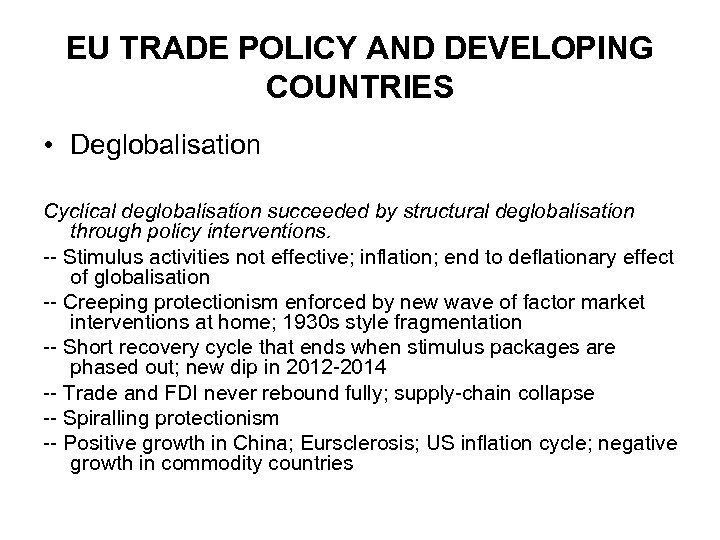 EU TRADE POLICY AND DEVELOPING COUNTRIES

• Deglobalisation

Cyclical deglobalisation succeeded by structural deglobalisation through policy interventions.

-- Stimulus activities not effective; inflation; end to deflationary effect of globalisation

-- Creeping protectionism enforced by new wave of factor market interventions at home; 1930s style fragmentation

-- Short recovery cycle that ends when stimulus packages are phased out; new dip in 2012-2014

-- Trade and FDI never rebound fully; supply-chain collapse

-- Spiralling protectionism

-- Positive growth in China; Eursclerosis; US inflation cycle; negative growth in commodity countries